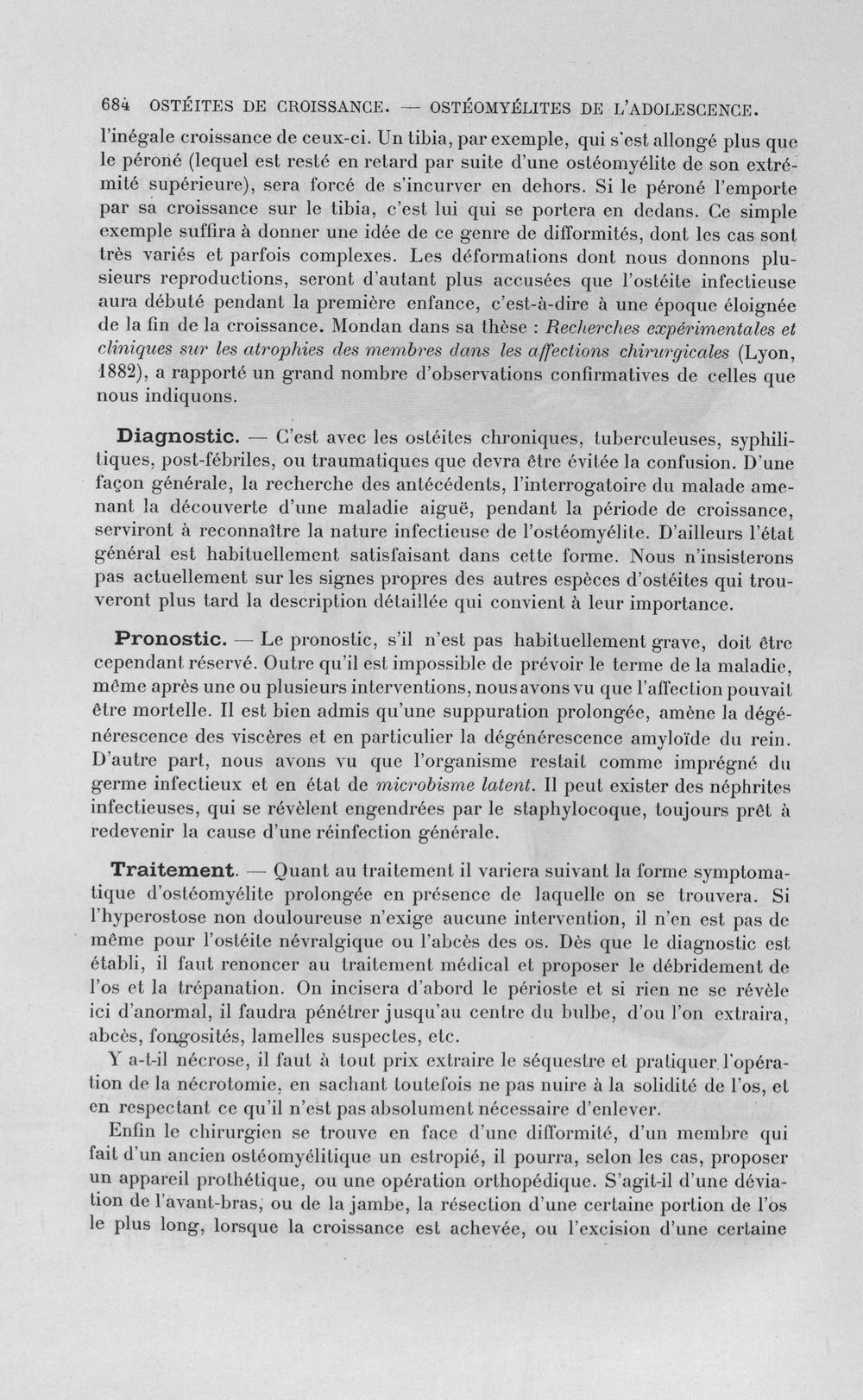 684 OSTÉITES DE CROISSANCE. — OSTÉOMYÉLITES DE L'ADOLESCENCE.

l'inégale croissance de ceux-ci. Un tibia, par exemple, qui s'est allongé plus que le péroné (lequel est resté en retard par suite d'une ostéomyélite de son extrémité supérieure), sera forcé de s'incurver en dehors. Si le péroné l'emporte par sa croissance sur le tibia, c'est lui qui se portera en dedans. Ce simple exemple suffira à donner une idée de ce genre de difformités, dont les cas sont très variés et parfois complexes. Les déformations dont nous donnons plusieurs reproductions, seront d'autant plus accusées que l'ostéite infectieuse aura débuté pendant la première enfance, c'est-à-dire à une époque éloignée de la fin de la croissance. Mondan dans sa thèse : Recherches expérimentales et cliniques sur les atrophies des membres dans les affections chirurgicales (Lyon, 1882), a rapporté un grand nombre d'observations confirmatives de celles que nous indiquons.

Diagnostic. — C'est avec les ostéites chroniques, tuberculeuses, syphilitiques, post-fébriles, ou traumatiques que devra être évitée la confusion. D'une façon générale, la recherche des antécédents, l'interrogatoire du malade amenant la découverte d'une maladie aiguë, pendant la période de croissance, serviront à reconnaître la nature infectieuse de l'ostéomyélite. D'ailleurs l'état général est habituellement satisfaisant dans cette forme. Nous n'insisterons pas actuellement sur les signes propres des autres espèces d'ostéites qui trouveront plus tard la description détaillée qui convient à leur importance.

Pronostic. — Le pronostic, s'il n'est pas habituellement grave, doit être cependant réservé. Outre qu'il est impossible de prévoir le terme de la maladie, même après une ou plusieurs interventions, nous avons vu que l'affection pouvait être mortelle. Il est bien admis qu'une suppuration prolongée, amène la dégénérescence des viscères et en particulier la dégénérescence amyloïde du rein. D'autre part, nous avons vu que l'organisme restait comme imprégné du germe infectieux et en état de microbisme latent. Il peut exister des néphrites infectieuses, qui se révèlent engendrées par le staphylocoque, toujours prêt à redevenir la cause d'une réinfection générale.

Traitement. — Quant au traitement il variera suivant la forme symptomatique d'ostéomyélite prolongée en présence de laquelle on se trouvera. Si l'hyperostose non douloureuse n'exige aucune intervention, il n'en est pas de même pour l'ostéite névralgique ou l'abcès des os. Dès que le diagnostic est établi, il faut renoncer au traitement médical et proposer le débridement de l'os et la trépanation. On incisera d'abord le périoste et si rien ne se révèle ici d'anormal, il faudra pénétrer jusqu'au centre du bulbe, d'ou l'on extraira, abcès, fongosités, lamelles suspectes, etc.

Y a-t-il nécrose, il faut à tout prix extraire le séquestre et pratiquer l'opération de la nécrotomie, en sachant toutefois ne pas nuire à la solidité de l'os, et en respectant ce qu'il n'est pas absolument nécessaire d'enlever.

Enfin le chirurgien se trouve en face d'une difformité, d'un membre qui fait d'un ancien ostéomyélitique un estropié, il pourra, selon les cas, proposer un appareil prothétique, ou une opération orthopédique. S'agit-il d'une déviation de l'avant-bras, ou de la jambe, la résection d'une certaine portion de l'os le plus long, lorsque la croissance est achevée, ou l'excision d'une certaine